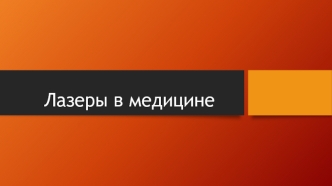 Лазеры в медицине